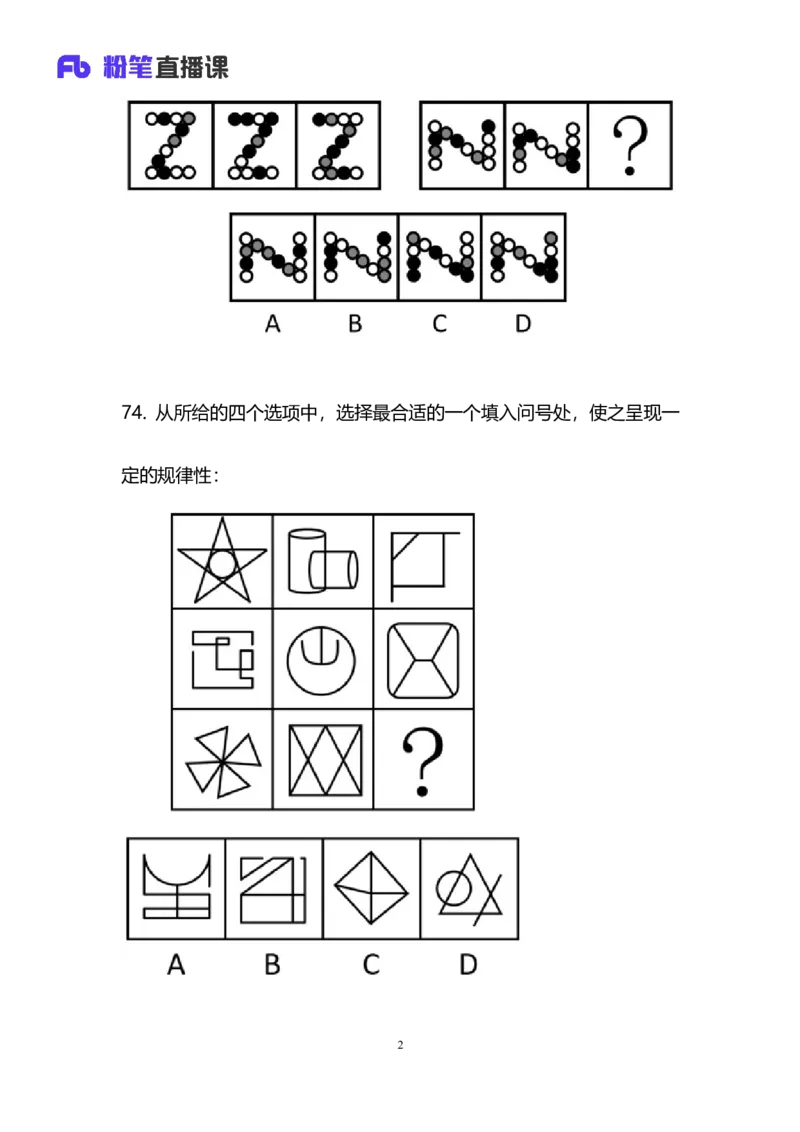 Fb 粉笔直播课

?

A B C D

74. 从所给的四个选项中，选择最合适的一个填入问号处，使之呈现一定的规律性：

?

A B C D

2